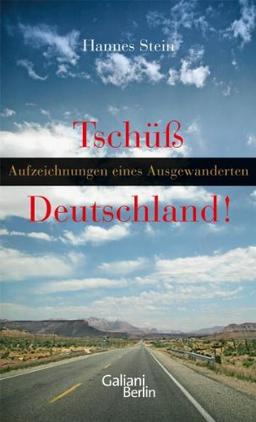 Hannes Stein

Tschüß

Aufzeichnungen eines Ausgewanderten

Deutschland!

Galiani
Berlin